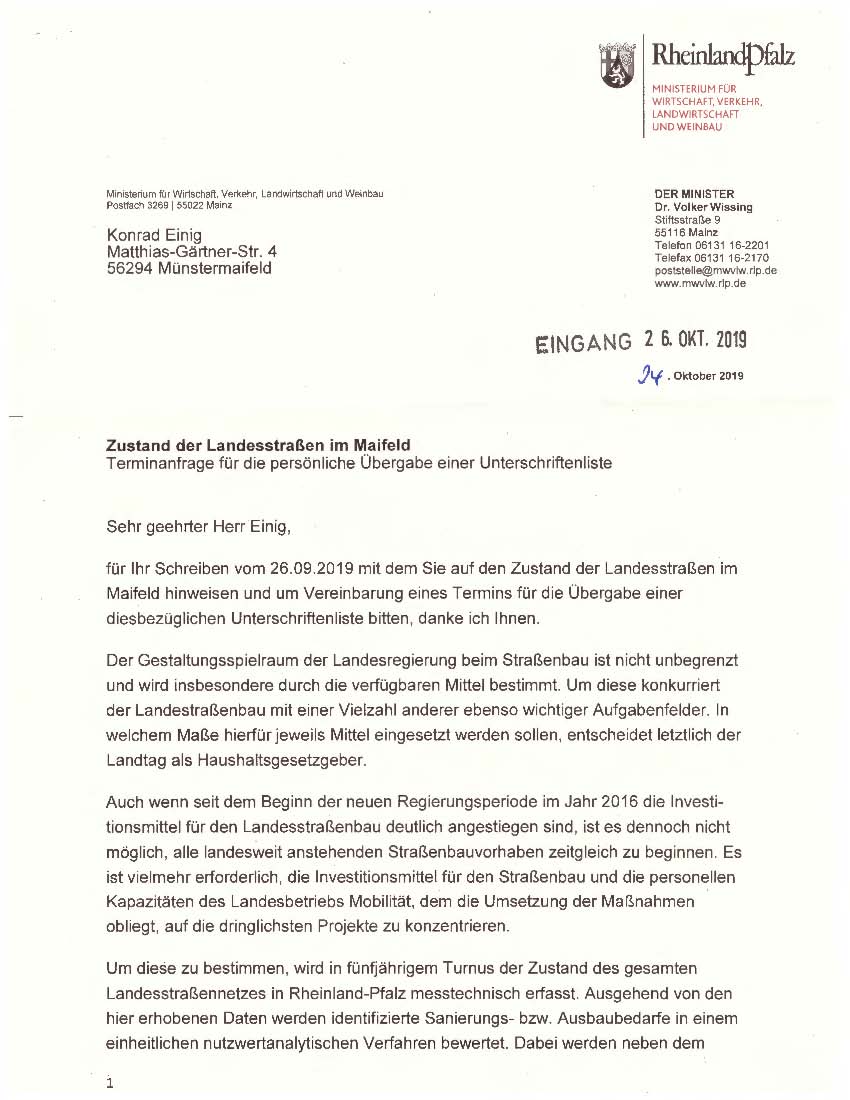 RheinlandPfalz
MINISTERIUM FÜR WIRTSCHAFT, VERKEHR, LANDWIRTSCHAFT UND WEINBAU

Ministerium für Wirtschaft, Verkehr, Landwirtschaft und Weinbau
Postfach 3269 | 55022 Mainz

Konrad Einig
Matthias-Gärtner-Str. 4
56294 Münstermaifeld

DER MINISTER
Dr. Volker Wissing
Stiftsstraße 9
55116 Mainz
Telefon 06131 16-2201
Telefax 06131 16-2170
poststelle@mwvlw.rlp.de
www.mwvlw.rlp.de

EINGANG 26. OKT. 2019

24. Oktober 2019

Zustand der Landesstraßen im Maifeld
Terminanfrage für die persönliche Übergabe einer Unterschriftenliste

Sehr geehrter Herr Einig,

für Ihr Schreiben vom 26.09.2019 mit dem Sie auf den Zustand der Landesstraßen im Maifeld hinweisen und um Vereinbarung eines Termins für die Übergabe einer diesbezüglichen Unterschriftenliste bitten, danke ich Ihnen.

Der Gestaltungsspielraum der Landesregierung beim Straßenbau ist nicht unbegrenzt und wird insbesondere durch die verfügbaren Mittel bestimmt. Um diese konkurriert der Landestraßenbau mit einer Vielzahl anderer ebenso wichtiger Aufgabenfelder. In welchem Maße hierfür jeweils Mittel eingesetzt werden sollen, entscheidet letztlich der Landtag als Haushaltsgesetzgeber.

Auch wenn seit dem Beginn der neuen Regierungsperiode im Jahr 2016 die Investitionsmittel für den Landesstraßenbau deutlich angestiegen sind, ist es dennoch nicht möglich, alle landesweit anstehenden Straßenbauvorhaben zeitgleich zu beginnen. Es ist vielmehr erforderlich, die Investitionsmittel für den Straßenbau und die personellen Kapazitäten des Landesbetriebs Mobilität, dem die Umsetzung der Maßnahmen obliegt, auf die dringlichsten Projekte zu konzentrieren.

Um diese zu bestimmen, wird in fünfjährigem Turnus der Zustand des gesamten Landesstraßennetzes in Rheinland-Pfalz messtechnisch erfasst. Ausgehend von den hier erhobenen Daten werden identifizierte Sanierungs- bzw. Ausbaubedarfe in einem einheitlichen nutzwertanalytischen Verfahren bewertet. Dabei werden neben dem

1